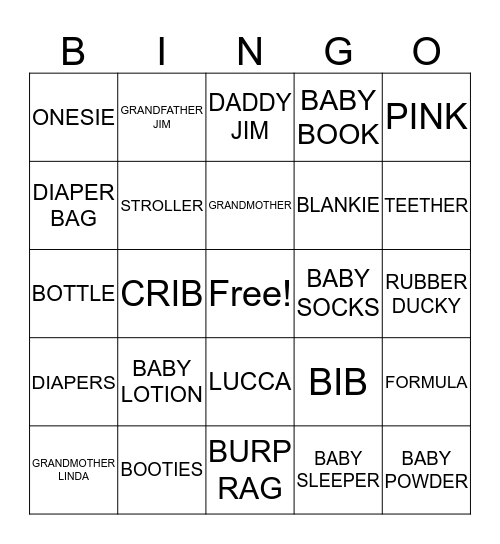 | B | I | N | G | O |
|---|---|---|---|---|
| ONESIE | GRANDFATHER JIM | DADDY JIM | BABY BOOK | PINK |
| DIAPER BAG | STROLLER | GRANDMOTHER | BLANKIE | TEETHER |
| BOTTLE | CRIB | Free! | BABY SOCKS | RUBBER DUCKY |
| DIAPERS | BABY LOTION | LUCCA | BIB | FORMULA |
| GRANDMOTHER LINDA | BOOTIES | BURP RAG | BABY SLEEPER | BABY POWDER |